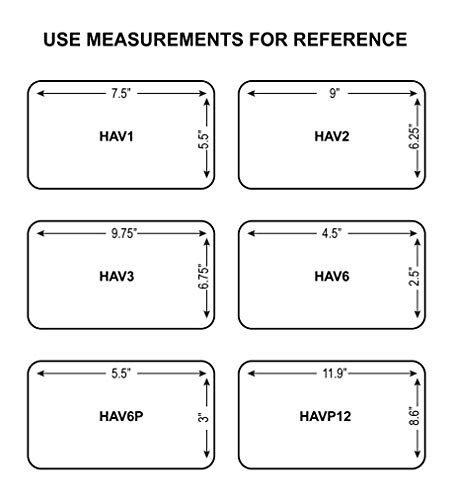 USE MEASUREMENTS FOR REFERENCE

7.5"
HAV1
5.5"

9"
HAV2
6.25"

9.75"
HAV3
6.75"

4.5"
HAV6
2.5"

5.5"
HAV6P
3"

11.9"
HAVP12
8.6"